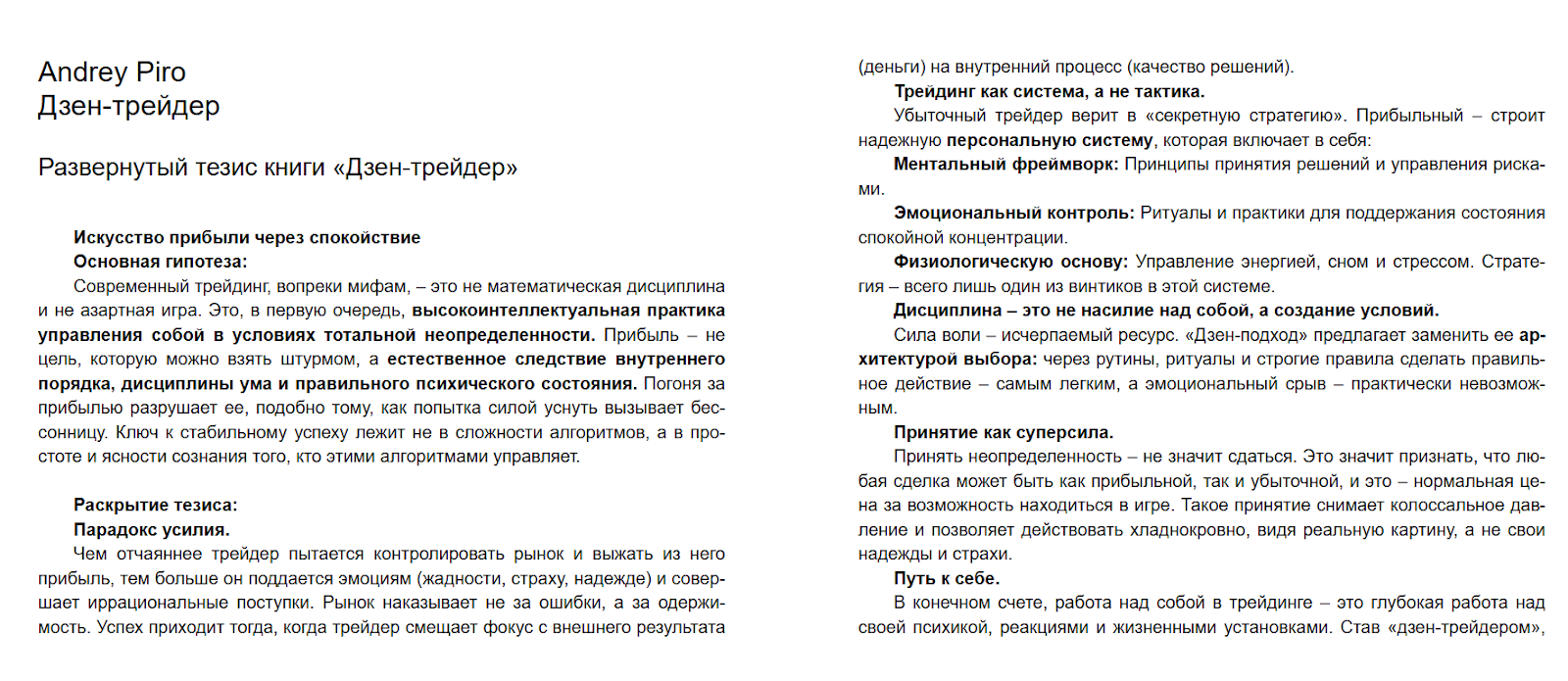 Andrey Piro
Дзен-трейдер

Развернутый тезис книги «Дзен-трейдер»

Искусство прибыли через спокойствие
Основная гипотеза:
Современный трейдинг, вопреки мифам, – это не математическая дисциплина и не азартная игра. Это, в первую очередь, высокоинтеллектуальная практика управления собой в условиях тотальной неопределенности. Прибыль – не цель, которую можно взять штурмом, а естественное следствие внутреннего порядка, дисциплины ума и правильного психического состояния. Погоня за прибылью разрушает ее, подобно тому, как попытка силой уснуть вызывает бессонницу. Ключ к стабильному успеху лежит не в сложности алгоритмов, а в простоте и ясности сознания того, кто этими алгоритмами управляет.

Раскрытие тезиса:
Парадокс усилия.
Чем отчаяннее трейдер пытается контролировать рынок и выжать из него прибыль, тем больше он поддается эмоциям (жадности, страху, надежде) и совершает иррациональные поступки. Рынок наказывает не за ошибки, а за одержимость. Успех приходит тогда, когда трейдер смещает фокус с внешнего результата

(деньги) на внутренний процесс (качество решений).
Трейдинг как система, а не тактика.
Убыточный трейдер верит в «секретную стратегию». Прибыльный – строит надежную персональную систему, которая включает в себя:
Ментальный фреймворк: Принципы принятия решений и управления рисками.
Эмоциональный контроль: Ритуалы и практики для поддержания состояния спокойной концентрации.
Физиологическую основу: Управление энергией, сном и стрессом. Стратегия – всего лишь один из винтиков в этой системе.
Дисциплина – это не насилие над собой, а создание условий.
Сила воли – исчерпаемый ресурс. «Дзен-подход» предлагает заменить ее архитектурой выбора: через рутины, ритуалы и строгие правила сделать правильное действие – самым легким, а эмоциональный срыв – практически невозможным.
Принятие как суперсила.
Принять неопределенность – не значит сдаться. Это значит признать, что любая сделка может быть как прибыльной, так и убыточной, и это – нормальная цена за возможность находиться в игре. Такое принятие снимает колоссальное давление и позволяет действовать хладнокровно, видя реальную картину, а не свои надежды и страхи.
Путь к себе.
В конечном счете, работа над собой в трейдинге – это глубокая работа над своей психикой, реакциями и жизненными установками. Став «дзен-трейдером»,